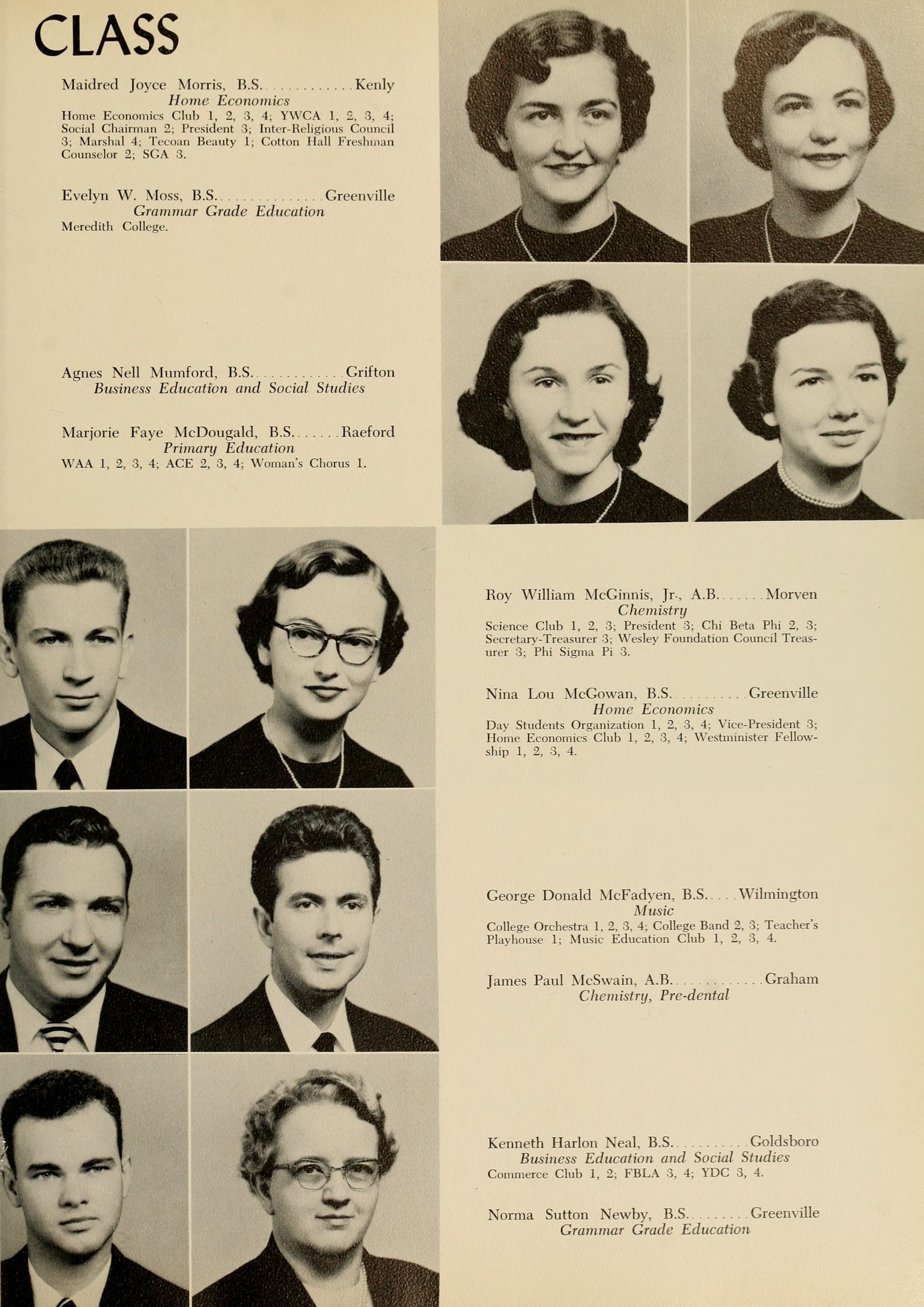 CLASS

Maidred Joyce Morris, B.S. Kenly
Home Economics
Home Economics Club 1, 2, 3, 4; YWCA 1, 2, 3, 4; Social Chairman 2; President 3; Inter-Religious Council 3; Marshal 4; Tecoan Beauty 1; Cotton Hall Freshman Counselor 2; SGA 3.

Evelyn W. Moss, B.S. Greenville
Grammar Grade Education
Meredith College.

Agnes Nell Mumford, B.S. Grifton
Business Education and Social Studies

Marjorie Faye McDougald, B.S. Raeford
Primary Education
WAA 1, 2, 3, 4; ACE 2, 3, 4; Woman's Chorus 1.

Roy William McGinnis, Jr., A.B. Morven
Chemistry
Science Club 1, 2, 3; President 3; Chi Beta Phi 2, 3; Secretary-Treasurer 3; Wesley Foundation Council Treasurer 3; Phi Sigma Pi 3.

Nina Lou McGowan, B.S. Greenville
Home Economics
Day Students Organization 1, 2, 3, 4; Vice-President 3; Home Economics Club 1, 2, 3, 4; Westminister Fellowship 1, 2, 3, 4.

George Donald McFadyen, B.S. Wilmington
Music
College Orchestra 1, 2, 3, 4; College Band 2, 3; Teacher's Playhouse 1; Music Education Club 1, 2, 3, 4.

James Paul McSwain, A.B. Graham
Chemistry, Pre-dental

Kenneth Harlon Neal, B.S. Goldsboro
Business Education and Social Studies
Commerce Club 1, 2; FBLA 3, 4; YDC 3, 4.

Norma Sutton Newby, B.S. Greenville
Grammar Grade Education